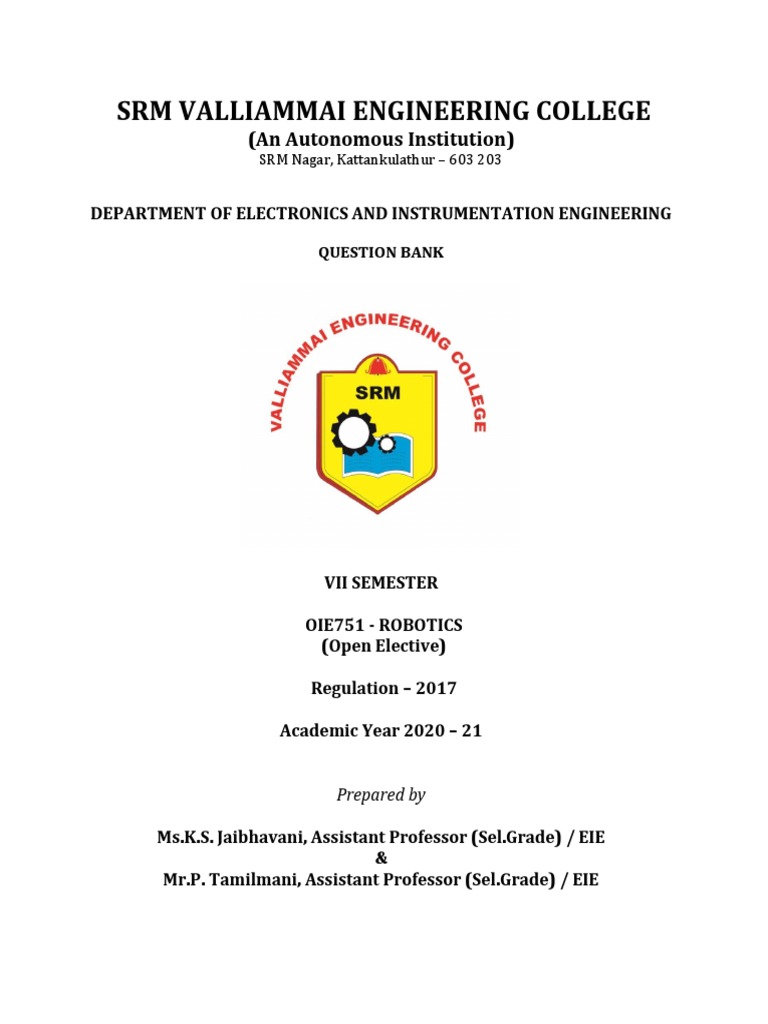 SRM VALLIAMMAI ENGINEERING COLLEGE
(An Autonomous Institution)
SRM Nagar, Kattankulathur – 603 203

DEPARTMENT OF ELECTRONICS AND INSTRUMENTATION ENGINEERING

QUESTION BANK

VALLIAMMAI ENGINEERING COLLEGE
SRM

VII SEMESTER

OIE751 - ROBOTICS
(Open Elective)

Regulation – 2017

Academic Year 2020 – 21

Prepared by

Ms.K.S. Jaibhavani, Assistant Professor (Sel.Grade) / EIE
&
Mr.P. Tamilmani, Assistant Professor (Sel.Grade) / EIE